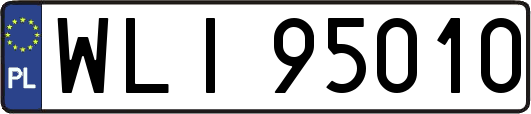 PL
WLI 95010